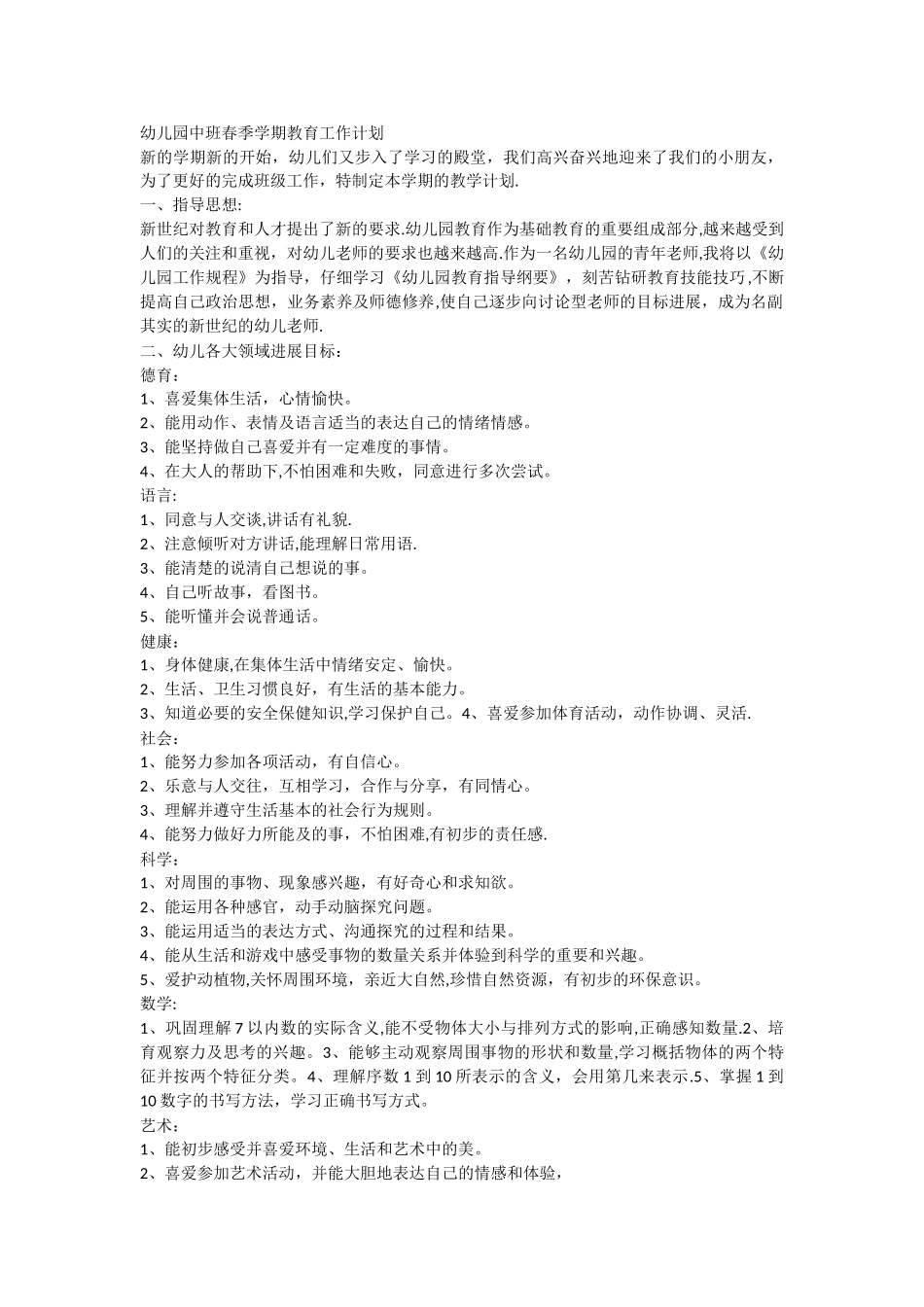 幼儿园中班春季学期教育工作计划
新的学期新的开始，幼儿们又步入了学习的殿堂，我们高兴奋兴地迎来了我们的小朋友，为了更好的完成班级工作，特制定本学期的教学计划.
一、指导思想:
新世纪对教育和人才提出了新的要求.幼儿园教育作为基础教育的重要组成部分,越来越受到人们的关注和重视，对幼儿老师的要求也越来越高.作为一名幼儿园的青年老师,我将以《幼儿园工作规程》为指导，仔细学习《幼儿园教育指导纲要》，刻苦钻研教育技能技巧,不断提高自己政治思想，业务素养及师德修养,使自己逐步向讨论型老师的目标进展，成为名副其实的新世纪的幼儿老师.
二、幼儿各大领域进展目标：
德育：
1、喜爱集体生活，心情愉快。
2、能用动作、表情及语言适当的表达自己的情绪情感。
3、能坚持做自己喜爱并有一定难度的事情。
4、在大人的帮助下,不怕困难和失败，同意进行多次尝试。
语言:
1、同意与人交谈,讲话有礼貌.
2、注意倾听对方讲话,能理解日常用语.
3、能清楚的说清自己想说的事。
4、自己听故事，看图书。
5、能听懂并会说普通话。
健康：
1、身体健康,在集体生活中情绪安定、愉快。
2、生活、卫生习惯良好，有生活的基本能力。
3、知道必要的安全保健知识,学习保护自己。4、喜爱参加体育活动，动作协调、灵活.
社会：
1、能努力参加各项活动，有自信心。
2、乐意与人交往，互相学习，合作与分享，有同情心。
3、理解并遵守生活基本的社会行为规则。
4、能努力做好力所能及的事，不怕困难,有初步的责任感.
科学：
1、对周围的事物、现象感兴趣，有好奇心和求知欲。
2、能运用各种感官，动手动脑探究问题。
3、能运用适当的表达方式、沟通探究的过程和结果。
4、能从生活和游戏中感受事物的数量关系并体验到科学的重要和兴趣。
5、爱护动植物,关怀周围环境，亲近大自然,珍惜自然资源，有初步的环保意识。
数学:
1、巩固理解 7 以内数的实际含义,能不受物体大小与排列方式的影响,正确感知数量.2、培育观察力及思考的兴趣。3、能够主动观察周围事物的形状和数量,学习概括物体的两个特征并按两个特征分类。4、理解序数 1 到 10 所表示的含义，会用第几来表示.5、掌握 1 到 10 数字的书写方法，学习正确书写方式。
艺术：
1、能初步感受并喜爱环境、生活和艺术中的美。
2、喜爱参加艺术活动，并能大胆地表达自己的情感和体验，